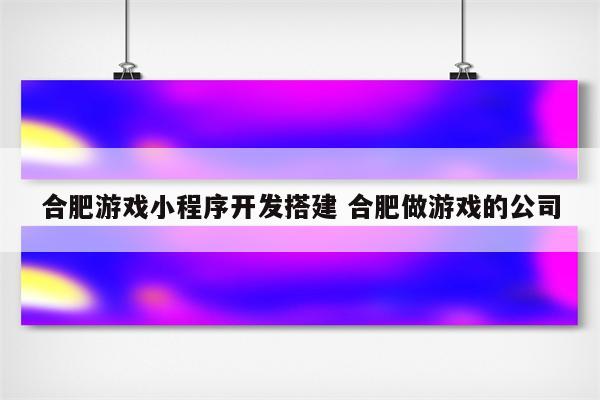 合肥游戏小程序开发搭建 合肥做游戏的公司